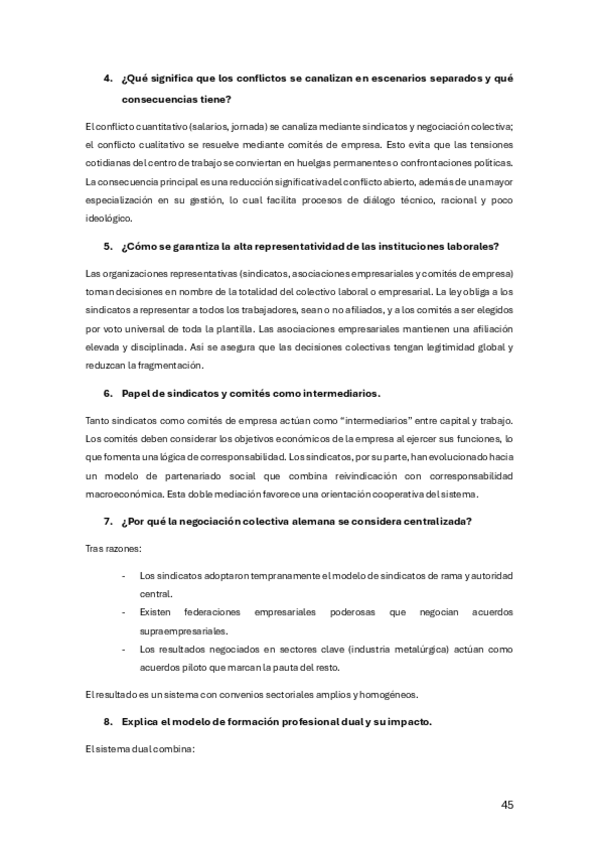 4. ¿Qué significa que los conflictos se canalizan en escenarios separados y qué consecuencias tiene?

El conflicto cuantitativo (salarios, jornada) se canaliza mediante sindicatos y negociación colectiva; el conflicto cualitativo se resuelve mediante comités de empresa. Esto evita que las tensiones cotidianas del centro de trabajo se conviertan en huelgas permanentes o confrontaciones políticas. La consecuencia principal es una reducción significativa del conflicto abierto, además de una mayor especialización en su gestión, lo cual facilita procesos de diálogo técnico, racional y poco ideológico.

5. ¿Cómo se garantiza la alta representatividad de las instituciones laborales?

Las organizaciones representativas (sindicatos, asociaciones empresariales y comités de empresa) toman decisiones en nombre de la totalidad del colectivo laboral o empresarial. La ley obliga a los sindicatos a representar a todos los trabajadores, sean o no afiliados, y a los comités a ser elegidos por voto universal de toda la plantilla. Las asociaciones empresariales mantienen una afiliación elevada y disciplinada. Así se asegura que las decisiones colectivas tengan legitimidad global y reduzcan la fragmentación.

6. Papel de sindicatos y comités como intermediarios.

Tanto sindicatos como comités de empresa actúan como "intermediarios" entre capital y trabajo. Los comités deben considerar los objetivos económicos de la empresa al ejercer sus funciones, lo que fomenta una lógica de corresponsabilidad. Los sindicatos, por su parte, han evolucionado hacia un modelo de partenariado social que combina reivindicación con corresponsabilidad macroeconómica. Esta doble mediación favorece una orientación cooperativa del sistema.

7. ¿Por qué la negociación colectiva alemana se considera centralizada?

Tras razones:

- Los sindicatos adoptaron tempranamente el modelo de sindicatos de rama y autoridad central.
- Existen federaciones empresariales poderosas que negocian acuerdos supraempresariales.
- Los resultados negociados en sectores clave (industria metalúrgica) actúan como acuerdos piloto que marcan la pauta del resto.

El resultado es un sistema con convenios sectoriales amplios y homogéneos.

8. Explica el modelo de formación profesional dual y su impacto.

El sistema dual combina:

45